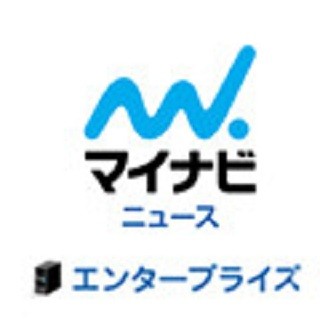 マイナビ
ニュース

エンタープライズ